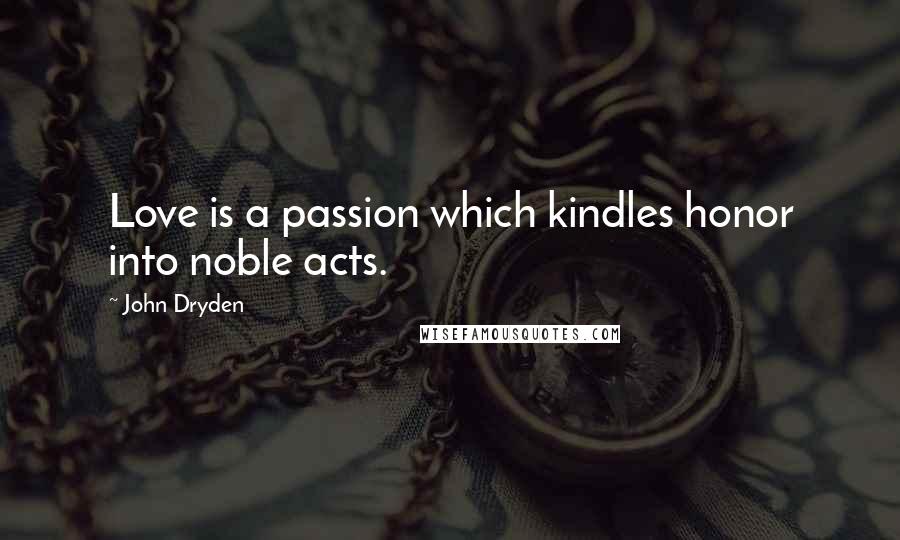 Love is a passion which kindles honor into noble acts.

~ John Dryden

WISEFAMOUSQUOTES.COM